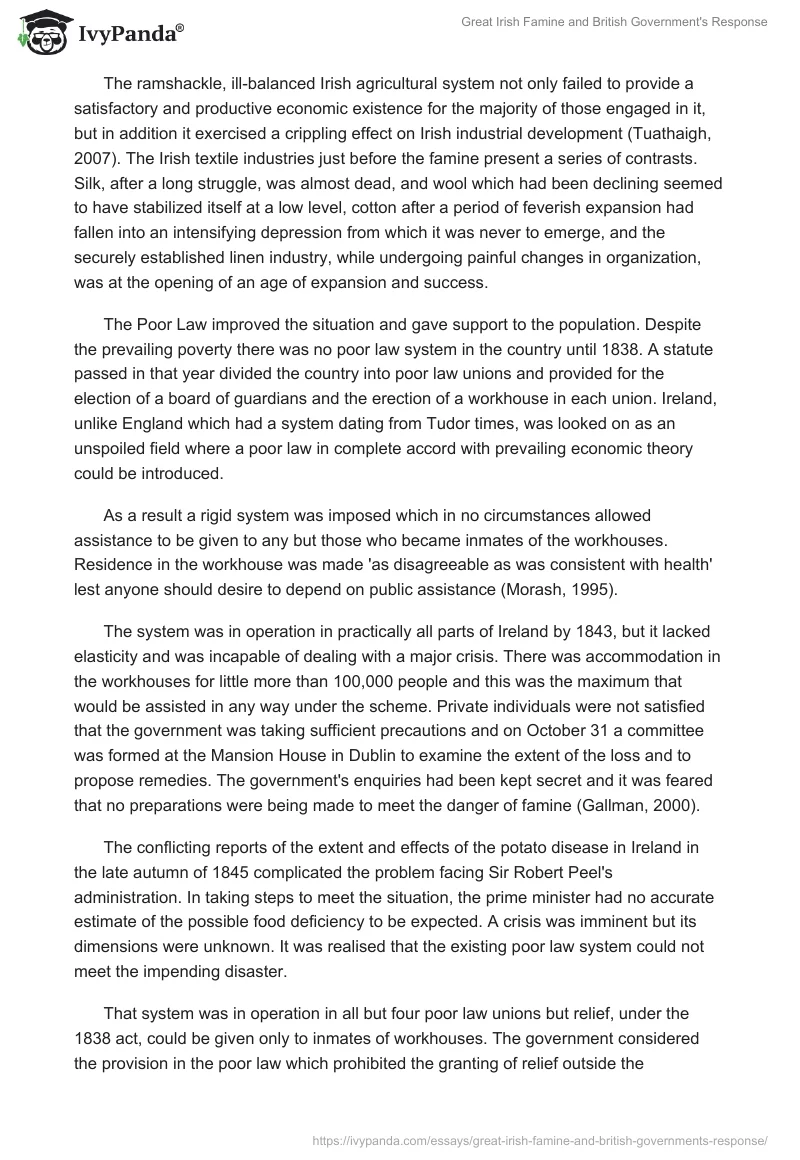 IvyPanda®

Great Irish Famine and British Government's Response

The ramshackle, ill-balanced Irish agricultural system not only failed to provide a satisfactory and productive economic existence for the majority of those engaged in it, but in addition it exercised a crippling effect on Irish industrial development (Tuathaigh, 2007). The Irish textile industries just before the famine present a series of contrasts. Silk, after a long struggle, was almost dead, and wool which had been declining seemed to have stabilized itself at a low level, cotton after a period of feverish expansion had fallen into an intensifying depression from which it was never to emerge, and the securely established linen industry, while undergoing painful changes in organization, was at the opening of an age of expansion and success.

The Poor Law improved the situation and gave support to the population. Despite the prevailing poverty there was no poor law system in the country until 1838. A statute passed in that year divided the country into poor law unions and provided for the election of a board of guardians and the erection of a workhouse in each union. Ireland, unlike England which had a system dating from Tudor times, was looked on as an unspoiled field where a poor law in complete accord with prevailing economic theory could be introduced.

As a result a rigid system was imposed which in no circumstances allowed assistance to be given to any but those who became inmates of the workhouses. Residence in the workhouse was made 'as disagreeable as was consistent with health' lest anyone should desire to depend on public assistance (Morash, 1995).

The system was in operation in practically all parts of Ireland by 1843, but it lacked elasticity and was incapable of dealing with a major crisis. There was accommodation in the workhouses for little more than 100,000 people and this was the maximum that would be assisted in any way under the scheme. Private individuals were not satisfied that the government was taking sufficient precautions and on October 31 a committee was formed at the Mansion House in Dublin to examine the extent of the loss and to propose remedies. The government's enquiries had been kept secret and it was feared that no preparations were being made to meet the danger of famine (Gallman, 2000).

The conflicting reports of the extent and effects of the potato disease in Ireland in the late autumn of 1845 complicated the problem facing Sir Robert Peel's administration. In taking steps to meet the situation, the prime minister had no accurate estimate of the possible food deficiency to be expected. A crisis was imminent but its dimensions were unknown. It was realised that the existing poor law system could not meet the impending disaster.

That system was in operation in all but four poor law unions but relief, under the 1838 act, could be given only to inmates of workhouses. The government considered the provision in the poor law which prohibited the granting of relief outside the

https://ivypanda.com/essays/great-irish-famine-and-british-governments-response/